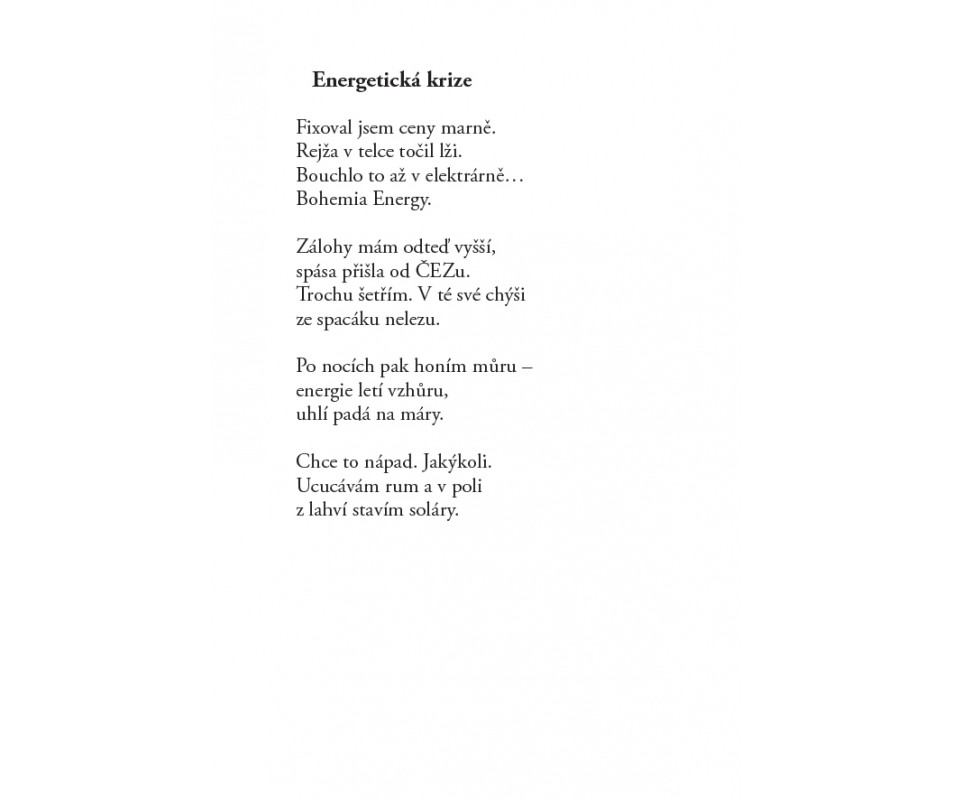 Energetická krize

Fixoval jsem ceny marně.
Rejža v telce točil lži.
Bouchlo to až v elektrárně…
Bohemia Energy.

Zálohy mám odteď vyšší,
spása přišla od ČEZu.
Trochu šetřím. V té své chýši
ze spacáku nelezu.

Po nocích pak honím můru –
energie letí vzhůru,
uhlí padá na máry.

Chce to nápad. Jakýkoli.
Ucucávám rum a v poli
z lahví stavím soláry.